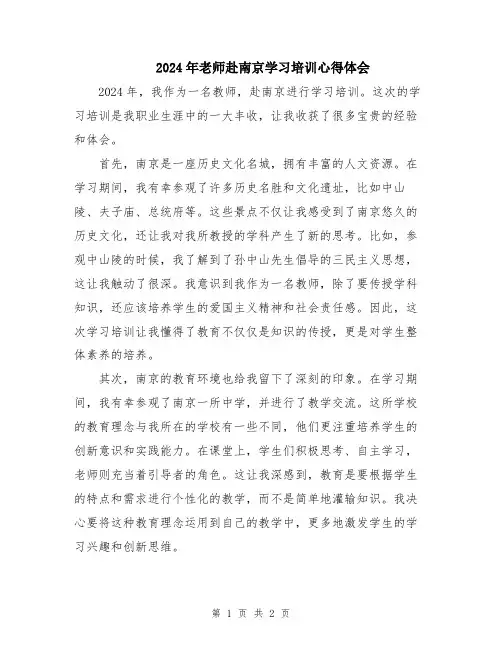 2024年老师赴南京学习培训心得体会

2024年，我作为一名教师，赴南京进行学习培训。这次的学习培训是我职业生涯中的一大丰收，让我收获了很多宝贵的经验和体会。

首先，南京是一座历史文化名城，拥有丰富的人文资源。在学习期间，我有幸参观了许多历史名胜和文化遗址，比如中山陵、夫子庙、总统府等。这些景点不仅让我感受到了南京悠久的历史文化，还让我对我所教授的学科产生了新的思考。比如，参观中山陵的时候，我了解到了孙中山先生倡导的三民主义思想，这让我触动了很深。我意识到我作为一名教师，除了要传授学科知识，还应该培养学生的爱国主义精神和社会责任感。因此，这次学习培训让我懂得了教育不仅仅是知识的传授，更是对学生整体素养的培养。

其次，南京的教育环境也给我留下了深刻的印象。在学习期间，我有幸参观了南京一所中学，并进行了教学交流。这所学校的教育理念与我所在的学校有一些不同，他们更注重培养学生的创新意识和实践能力。在课堂上，学生们积极思考、自主学习，老师则充当着引导者的角色。这让我深感到，教育是要根据学生的特点和需求进行个性化的教学，而不是简单地灌输知识。我决心要将这种教育理念运用到自己的教学中，更多地激发学生的学习兴趣和创新思维。

第 1 页 共 2 页